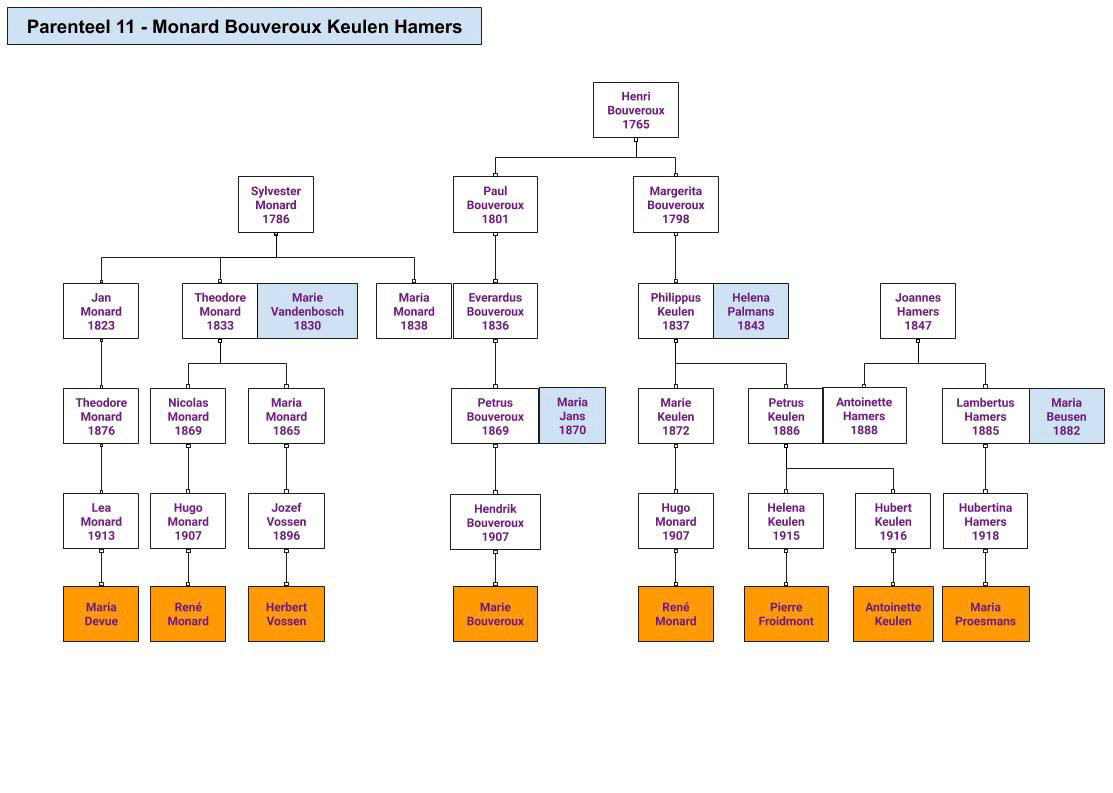 Parenteel 11 - Monard Bouveroux Keulen Hamers

Henri Bouveroux 1765

Sylvester Monard 1786

Paul Bouveroux 1801

Margerita Bouveroux 1798

Jan Monard 1823

Theodore Monard 1833

Marie Vandenbosch 1830

Maria Monard 1838

Everardus Bouveroux 1836

Philippus Keulen 1837

Helena Palmans 1843

Joannes Hamers 1847

Theodore Monard 1876

Nicolas Monard 1869

Maria Monard 1865

Petrus Bouveroux 1869

Maria Jans 1870

Marie Keulen 1872

Petrus Keulen 1886

Antoinette Hamers 1888

Lambertus Hamers 1885

Maria Beusen 1882

Lea Monard 1913

Hugo Monard 1907

Jozef Vossen 1896

Hendrik Bouveroux 1907

Hugo Monard 1907

Helena Keulen 1915

Hubert Keulen 1916

Hubertina Hamers 1918

Maria Devue

René Monard

Herbert Vossen

Marie Bouveroux

René Monard

Pierre Froidmont

Antoinette Keulen

Maria Proesmans